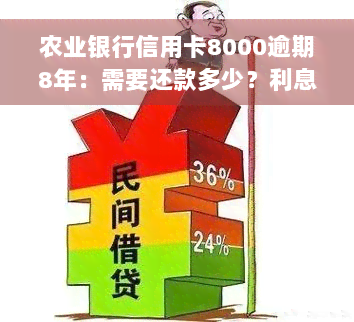 农业银行信用卡8000逾期8年：需要还款多少？利息

民间借贷

36%

24%